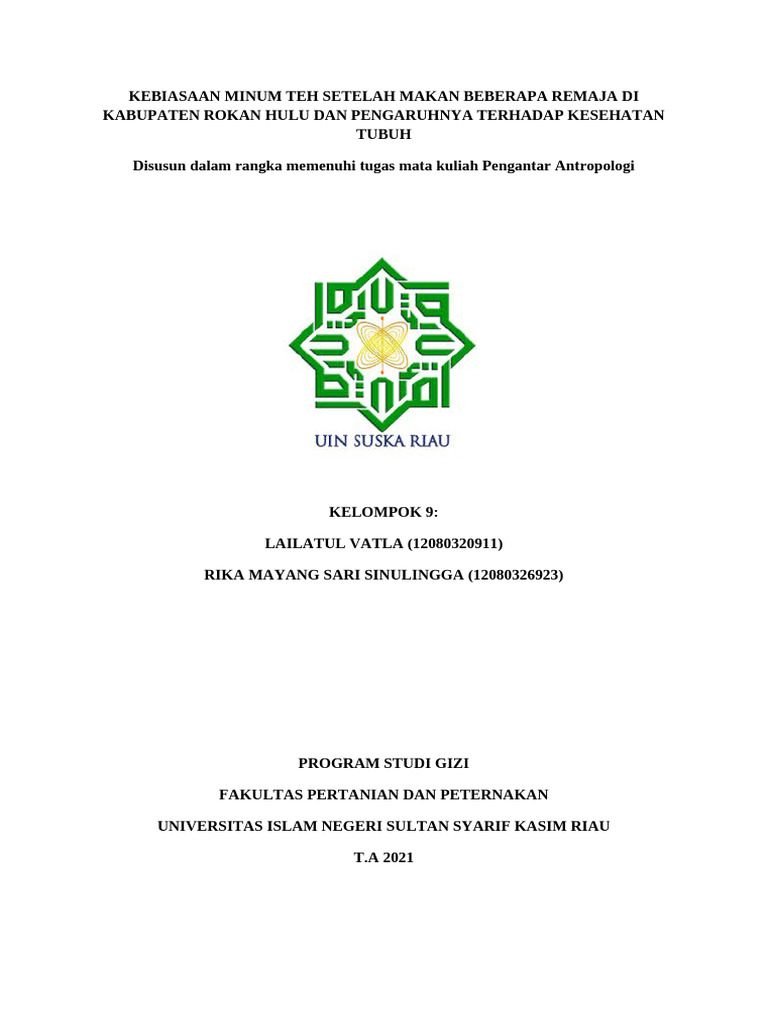 KEBIASAAN MINUM TEH SETELAH MAKAN BEBERAPA REMAJA DI KABUPATEN ROKAN HULU DAN PENGARUHNYA TERHADAP KESEHATAN TUBUH

Disusun dalam rangka memenuhi tugas mata kuliah Pengantar Antropologi

UIN SUSKA RIAU

KELOMPOK 9:

LAILATUL VATLA (12080320911)

RIKA MAYANG SARI SINULINGGA (12080326923)

PROGRAM STUDI GIZI

FAKULTAS PERTANIAN DAN PETERNAKAN

UNIVERSITAS ISLAM NEGERI SULTAN SYARIF KASIM RIAU

T.A 2021